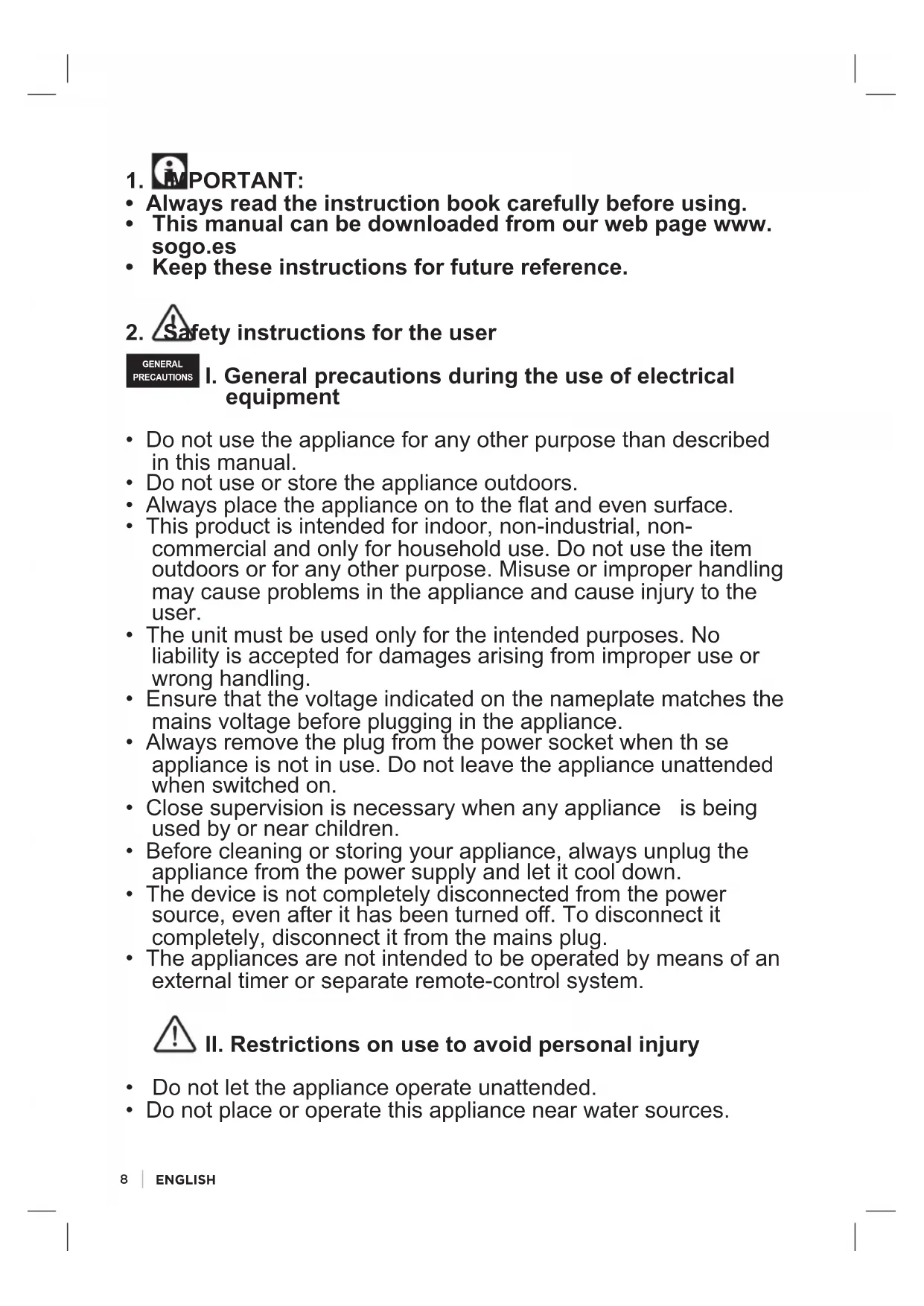 1. IMPORTANT:
• Always read the instruction book carefully before using.
• This manual can be downloaded from our web page www.sogo.es
• Keep these instructions for future reference.

2. Safety instructions for the user

GENERAL PRECAUTIONS I. General precautions during the use of electrical equipment

• Do not use the appliance for any other purpose than described in this manual.
• Do not use or store the appliance outdoors.
• Always place the appliance on to the flat and even surface.
• This product is intended for indoor, non-industrial, non-commercial and only for household use. Do not use the item outdoors or for any other purpose. Misuse or improper handling may cause problems in the appliance and cause injury to the user.
• The unit must be used only for the intended purposes. No liability is accepted for damages arising from improper use or wrong handling.
• Ensure that the voltage indicated on the nameplate matches the mains voltage before plugging in the appliance.
• Always remove the plug from the power socket when th se appliance is not in use. Do not leave the appliance unattended when switched on.
• Close supervision is necessary when any appliance is being used by or near children.
• Before cleaning or storing your appliance, always unplug the appliance from the power supply and let it cool down.
• The device is not completely disconnected from the power source, even after it has been turned off. To disconnect it completely, disconnect it from the mains plug.
• The appliances are not intended to be operated by means of an external timer or separate remote-control system.

II. Restrictions on use to avoid personal injury

• Do not let the appliance operate unattended.
• Do not place or operate this appliance near water sources.

8 | ENGLISH